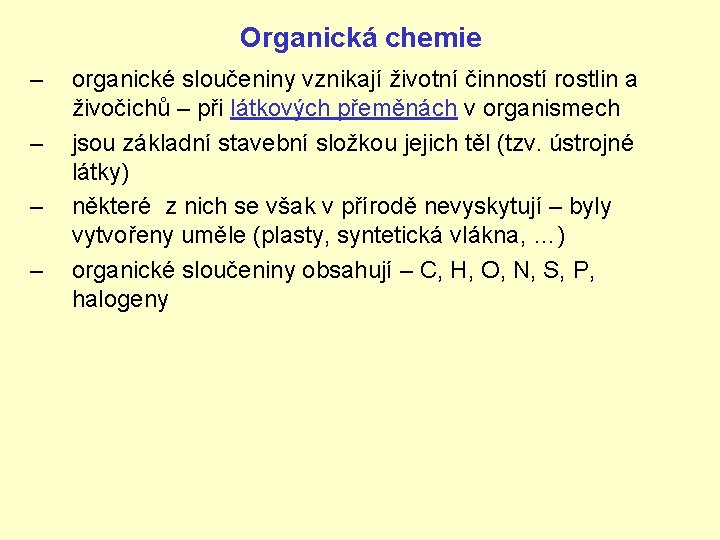 Organická chemie

– organické sloučeniny vznikají životní činností rostlin a živočichů – při látkových přeměnách v organismech

– jsou základní stavební složkou jejich těl (tzv. ústrojné látky)

– některé z nich se však v přírodě nevyskytují – byly vytvořeny uměle (plasty, syntetická vlákna, ...)

– organické sloučeniny obsahují – C, H, O, N, S, P, halogeny